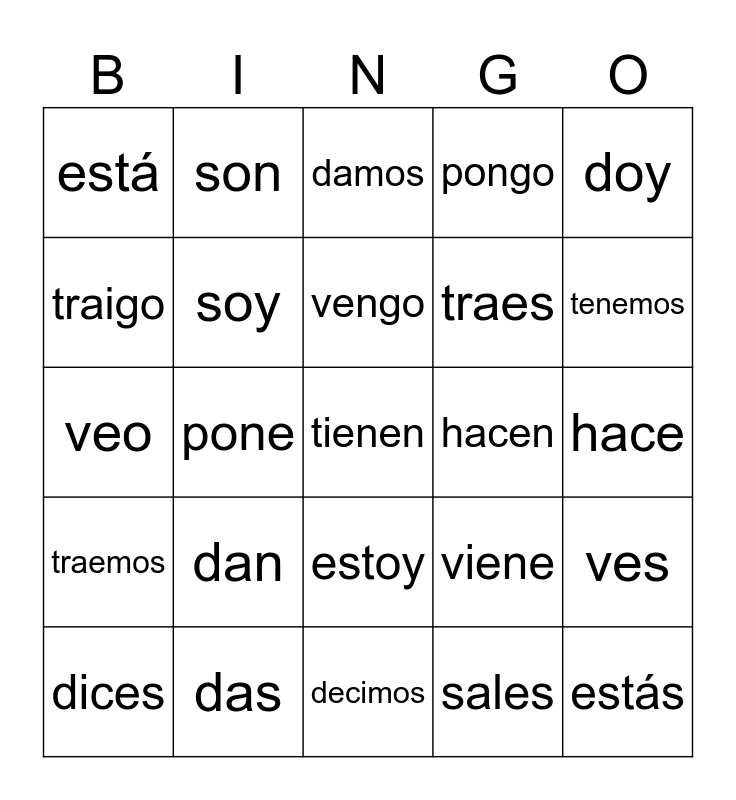 | B | I | N | G | O |
|---|---|---|---|---|
| está | son | damos | pongo | doy |
| traigo | soy | vengo | traes | tenemos |
| veo | pone | tienen | hacen | hace |
| traemos | dan | estoy | viene | ves |
| dices | das | decimos | sales | estás |